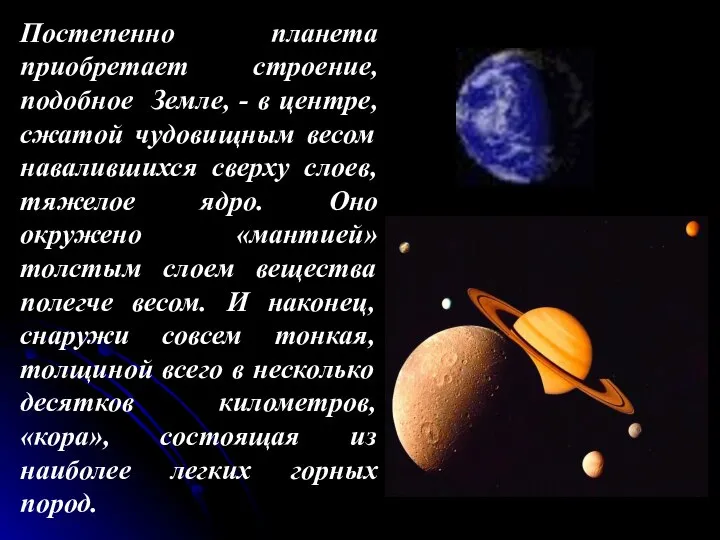 Постепенно планета приобретает строение, подобное Земле, - в центре, сжатой чудовищным весом навалившихся сверху слоев, тяжелое ядро. Оно окружено «мантией» толстым слоем вещества полегче весом. И наконец, снаружи совсем тонкая, толщиной всего в несколько десятков километров, «кора», состоящая из наиболее легких горных пород.